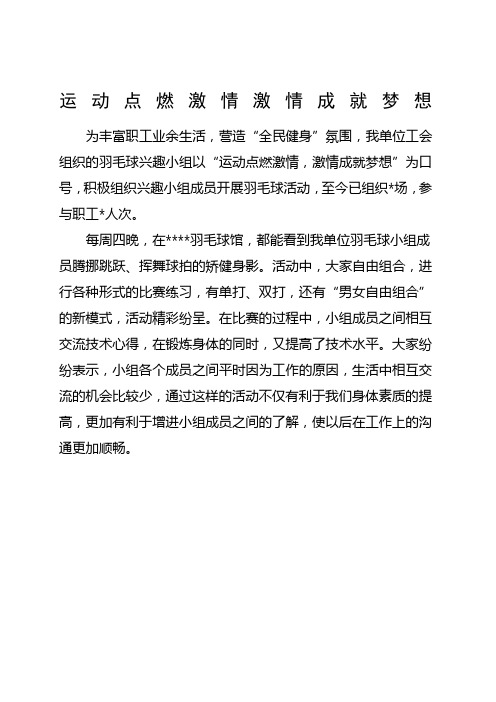 运动点燃激情激情成就梦想

为丰富职工业余生活，营造“全民健身”氛围，我单位工会组织的羽毛球兴趣小组以“运动点燃激情，激情成就梦想”为口号，积极组织兴趣小组成员开展羽毛球活动，至今已组织*场，参与职工*人次。

每周四晚，在****羽毛球馆，都能看到我单位羽毛球小组成员腾挪跳跃、挥舞球拍的矫健身影。活动中，大家自由组合，进行各种形式的比赛练习，有单打、双打，还有“男女自由组合”的新模式，活动精彩纷呈。在比赛的过程中，小组成员之间相互交流技术心得，在锻炼身体的同时，又提高了技术水平。大家纷纷表示，小组各个成员之间平时因为工作的原因，生活中相互交流的机会比较少，通过这样的活动不仅有利于我们身体素质的提高，更加有利于增进小组成员之间的了解，使以后在工作上的沟通更加顺畅。